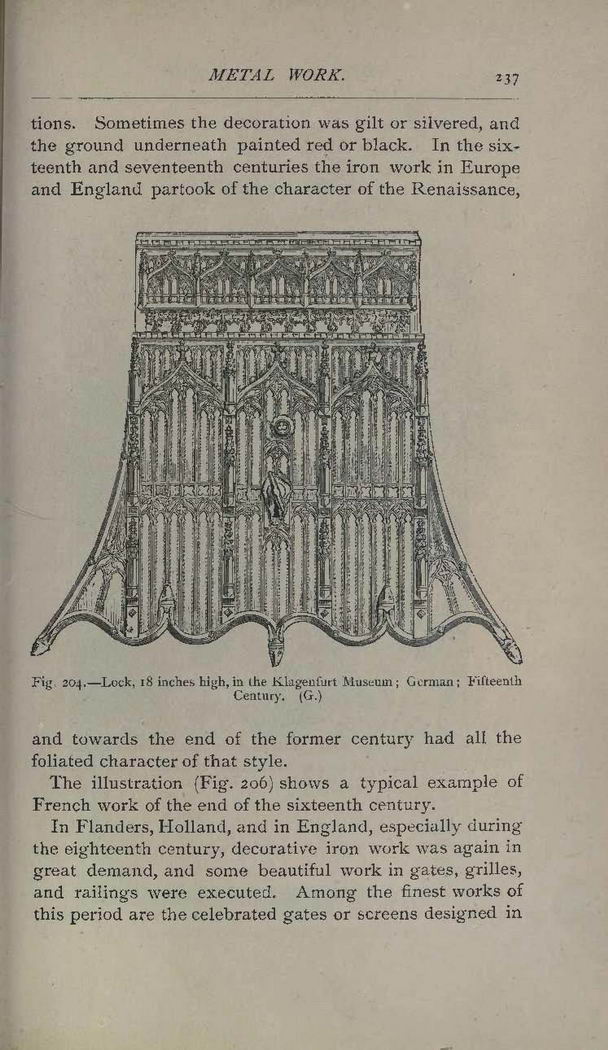 METAL WORK. 237

tions. Sometimes the decoration was gilt or silvered, and the ground underneath painted red or black. In the sixteenth and seventeenth centuries the iron work in Europe and England partook of the character of the Renaissance,

Fig. 204.—Lock, 18 inches high, in the Klagenfurt Museum; German; Fifteenth Century. (G.)

and towards the end of the former century had all the foliated character of that style.

The illustration (Fig. 206) shows a typical example of French work of the end of the sixteenth century.

In Flanders, Holland, and in England, especially during the eighteenth century, decorative iron work was again in great demand, and some beautiful work in gates, grilles, and railings were executed. Among the finest works of this period are the celebrated gates or screens designed in